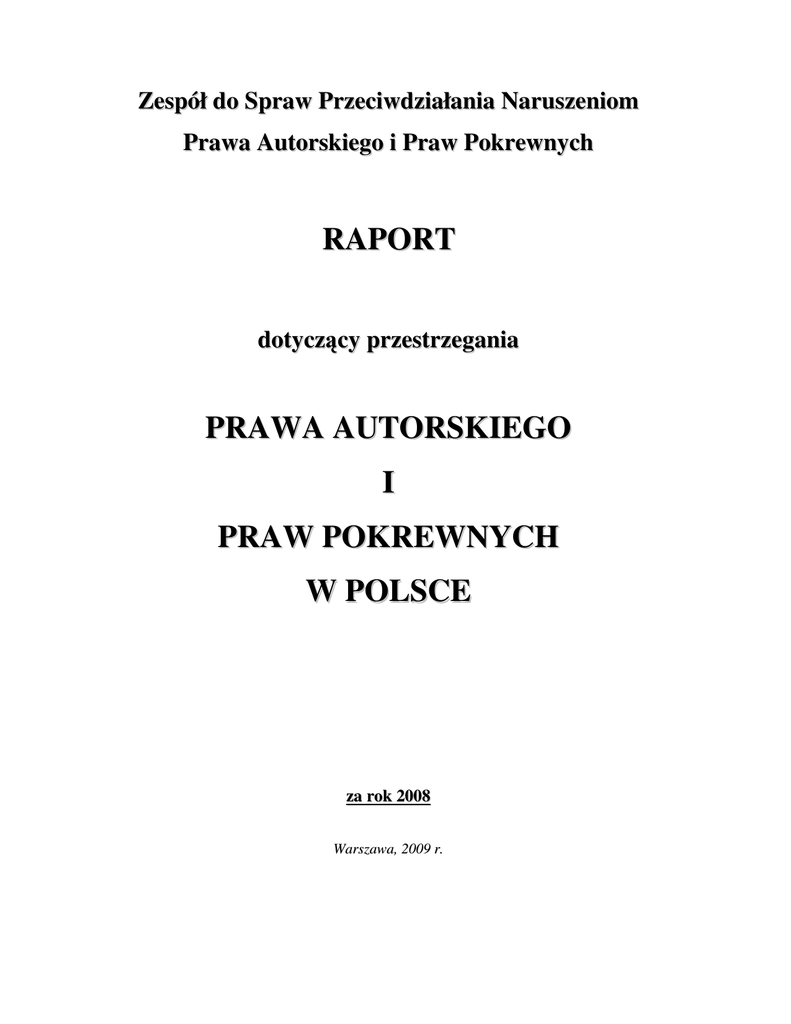 Zespół do Spraw Przeciwdziałania Naruszeniom
Prawa Autorskiego i Praw Pokrewnych

RAPORT

dotyczący przestrzegania

PRAWA AUTORSKIEGO
I
PRAW POKREWNYCH
W POLSCE

za rok 2008

Warszawa, 2009 r.